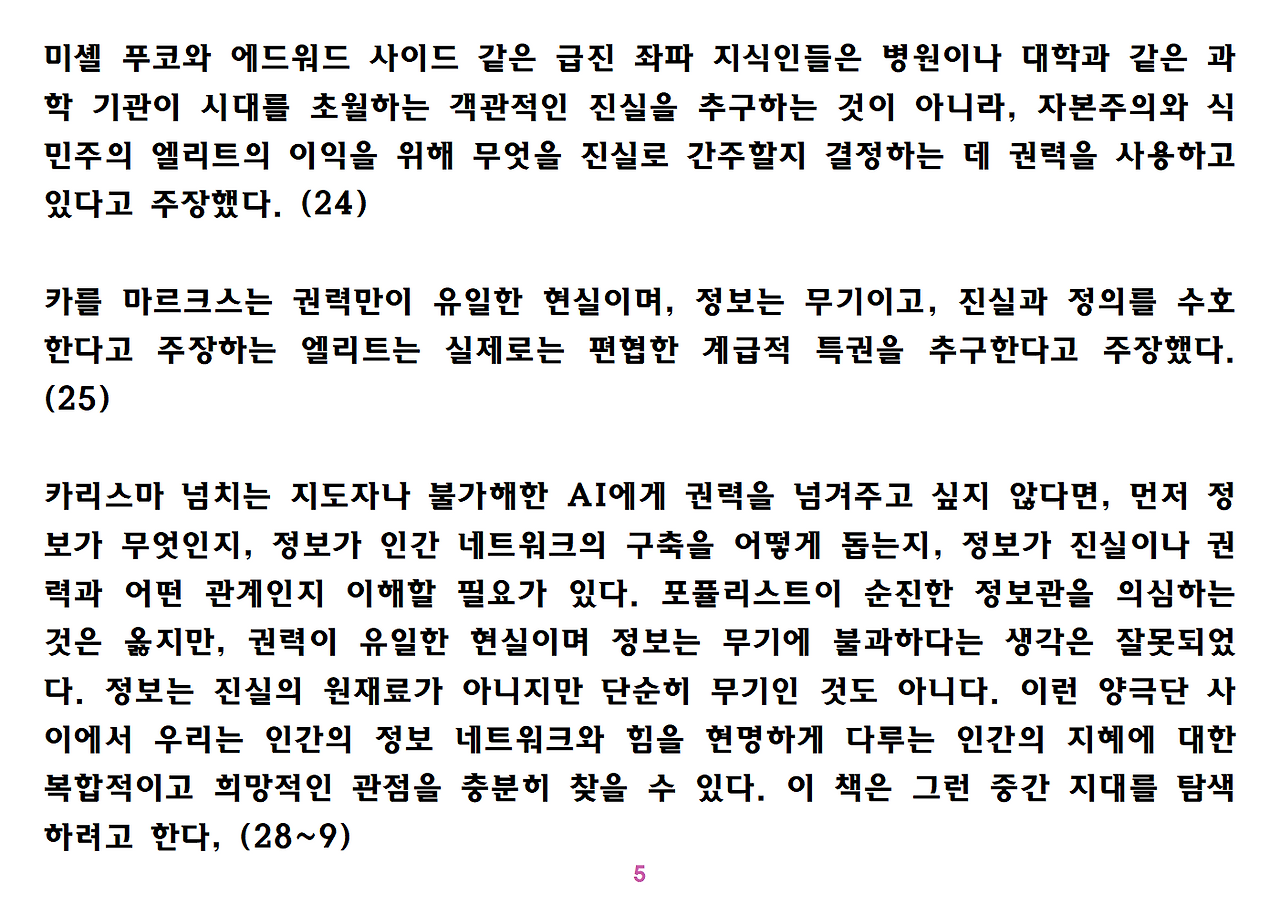 미셸 푸코와 에드워드 사이드 같은 급진 좌파 지식인들은 병원이나 대학과 같은 과학 기관이 시대를 초월하는 객관적인 진실을 추구하는 것이 아니라, 자본주의와 식민주의 엘리트의 이익을 위해 무엇을 진실로 간주할지 결정하는 데 권력을 사용하고 있다고 주장했다. (24)

카를 마르크스는 권력만이 유일한 현실이며, 정보는 무기이고, 진실과 정의를 수호한다고 주장하는 엘리트는 실제로는 편협한 계급적 특권을 추구한다고 주장했다. (25)

카리스마 넘치는 지도자나 불가해한 AI에게 권력을 넘겨주고 싶지 않다면, 먼저 정보가 무엇인지, 정보가 인간 네트워크의 구축을 어떻게 돕는지, 정보가 진실이나 권력과 어떤 관계인지 이해할 필요가 있다. 포퓰리스트이 순진한 정보관을 의심하는 것은 옳지만, 권력이 유일한 현실이며 정보는 무기에 불과하다는 생각은 잘못되었다. 정보는 진실의 원재료가 아니지만 단순히 무기인 것도 아니다. 이런 양극단 사이에서 우리는 인간의 정보 네트워크와 힘을 현명하게 다루는 인간의 지혜에 대한 복합적이고 희망적인 관점을 충분히 찾을 수 있다. 이 책은 그런 중간 지대를 탐색하려고 한다, (28~9)

5